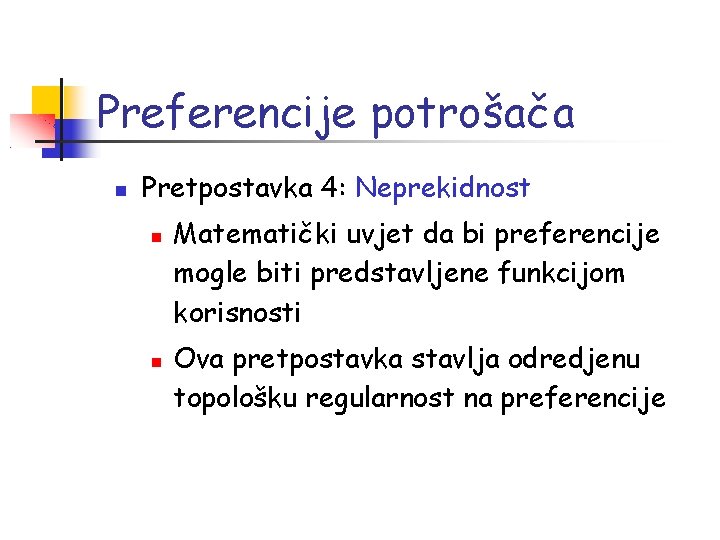 Preferencije potrošača

Pretpostavka 4: Neprekidnost

Matematički uvjet da bi preferencije mogle biti predstavljene funkcijom korisnosti

Ova pretpostavka stavlja odredjenu topološku regularnost na preferencije